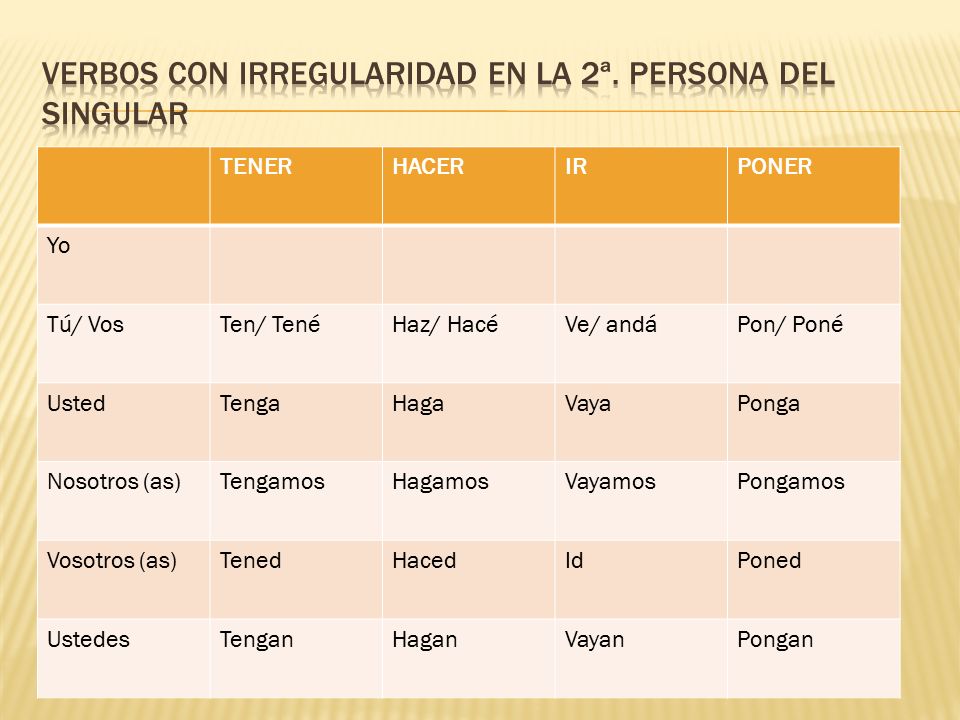 VERBOS CON IRREGULARIDAD EN LA 2ª. PERSONA DEL SINGULAR

| | TENER | HACER | IR | PONER |
|---|---|---|---|---|
| Yo | | | | |
| Tú/ Vos | Ten/ Tené | Haz/ Hacé | Ve/ andá | Pon/ Poné |
| Usted | Tenga | Haga | Vaya | Ponga |
| Nosotros (as) | Tengamos | Hagamos | Vayamos | Pongamos |
| Vosotros (as) | Tened | Haced | Id | Poned |
| Ustedes | Tengan | Hagan | Vayan | Pongan |